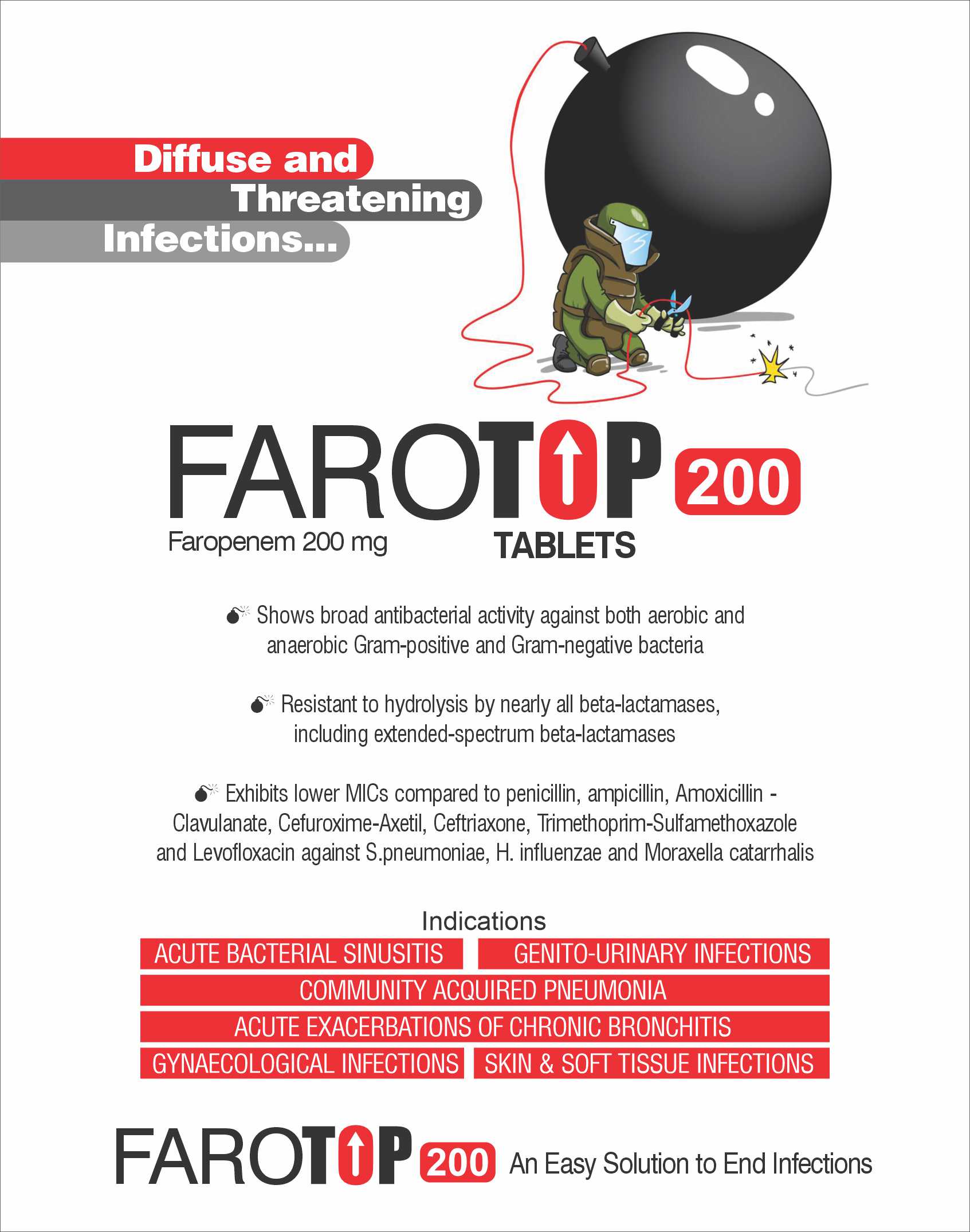 Diffuse and
Threatening
Infections...

FAROTOP 200

Faropenem 200 mg

TABLETS

Shows broad antibacterial activity against both aerobic and anaerobic Gram-positive and Gram-negative bacteria

Resistant to hydrolysis by nearly all beta-lactamases, including extended-spectrum beta-lactamases

Exhibits lower MICs compared to penicillin, ampicillin, Amoxicillin - Clavulanate, Cefuroxime-Axetil, Ceftriaxone, Trimethoprim-Sulfamethoxazole and Levofloxacin against S.pneumoniae, H. influenzae and Moraxella catarrhalis

Indications

ACUTE BACTERIAL SINUSITIS
GENITO-URINARY INFECTIONS
COMMUNITY ACQUIRED PNEUMONIA
ACUTE EXACERBATIONS OF CHRONIC BRONCHITIS
GYNAECOLOGICAL INFECTIONS
SKIN & SOFT TISSUE INFECTIONS

FAROTOP 200 An Easy Solution to End Infections